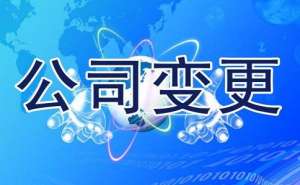 公司变更